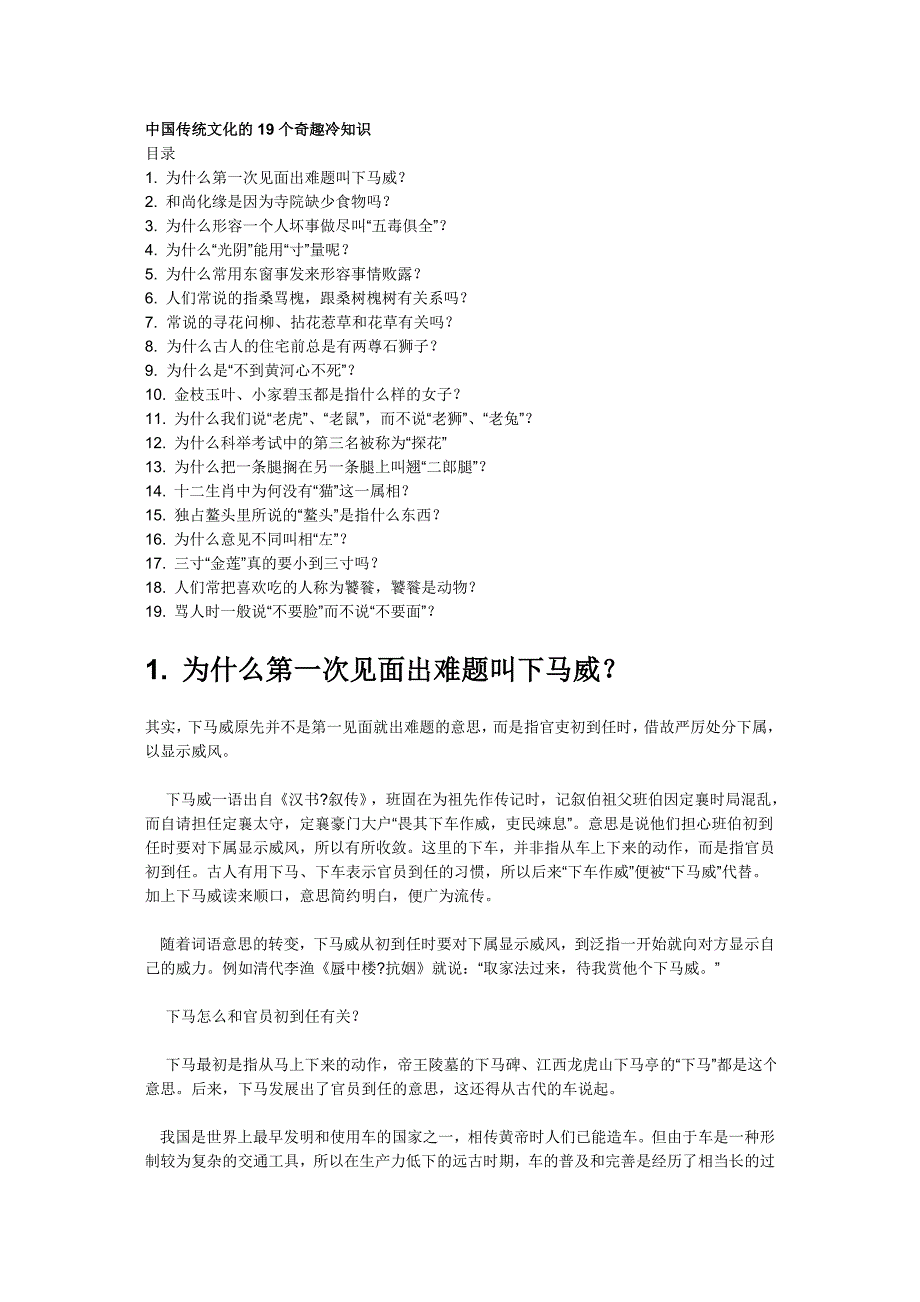 中国传统文化的 19 个奇趣冷知识
目录
1. 为什么第一次见面出难题叫下马威？
2. 和尚化缘是因为寺院缺少食物吗？
3. 为什么形容一个人坏事做尽叫“五毒俱全”？
4. 为什么“光阴”能用“寸”量呢？
5. 为什么常用东窗事发来形容事情败露？
6. 人们常说的指桑骂槐，跟桑树槐树有关系吗？
7. 常说的寻花问柳、拈花惹草和花草有关吗？
8. 为什么古人的住宅前总是有两尊石狮子？
9. 为什么是“不到黄河心不死”？
10. 金枝玉叶、小家碧玉都是指什么样的女子？
11. 为什么我们说“老虎”、“老鼠”，而不说“老狮”、“老兔”？
12. 为什么科举考试中的第三名被称为“探花”
13. 为什么把一条腿搁在另一条腿上叫翘“二郎腿”？
14. 十二生肖中为何没有“猫”这一属相？
15. 独占鳌头里所说的“鳌头”是指什么东西？
16. 为什么意见不同叫相“左”？
17. 三寸“金莲”真的要小到三寸吗？
18. 人们常把喜欢吃的人称为饕餮，饕餮是动物？
19. 骂人时一般说“不要脸”而不说“不要面”？

1. 为什么第一次见面出难题叫下马威？

其实，下马威原先并不是第一见面就出难题的意思，而是指官吏初到任时，借故严厉处分下属，以显示威风。

下马威一语出自《汉书?叙传》，班固在为祖先作传记时，记叙伯祖父班伯因定襄时局混乱，而自请担任定襄太守，定襄豪门大户“畏其下车作威，吏民竦息”。意思是说他们担心班伯初到任时要对下属显示威风，所以有所收敛。这里的下车，并非指从车上下来的动作，而是指官员初到任。古人有用下马、下车表示官员到任的习惯，所以后来“下车作威”便被“下马威”代替。加上下马威读来顺口，意思简约明白，便广为流传。

随着词语意思的转变，下马威从初到任时要对下属显示威风，到泛指一开始就向对方显示自己的威力。例如清代李渔《蜃中楼?抗姻》就说：“取家法过来，待我赏他个下马威。”

下马怎么和官员初到任有关？

下马最初是指从马上下来的动作，帝王陵墓的下马碑、江西龙虎山下马亭的“下马”都是这个意思。后来，下马发展出了官员到任的意思，这还得从古代的车说起。

我国是世界上最早发明和使用车的国家之一，相传黄帝时人们已能造车。但由于车是一种形制较为复杂的交通工具，所以在生产力低下的远古时期，车的普及和完善是经历了相当长的过